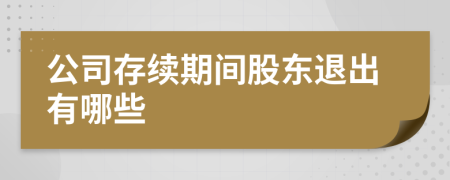 公司存续期间股东退出有哪些